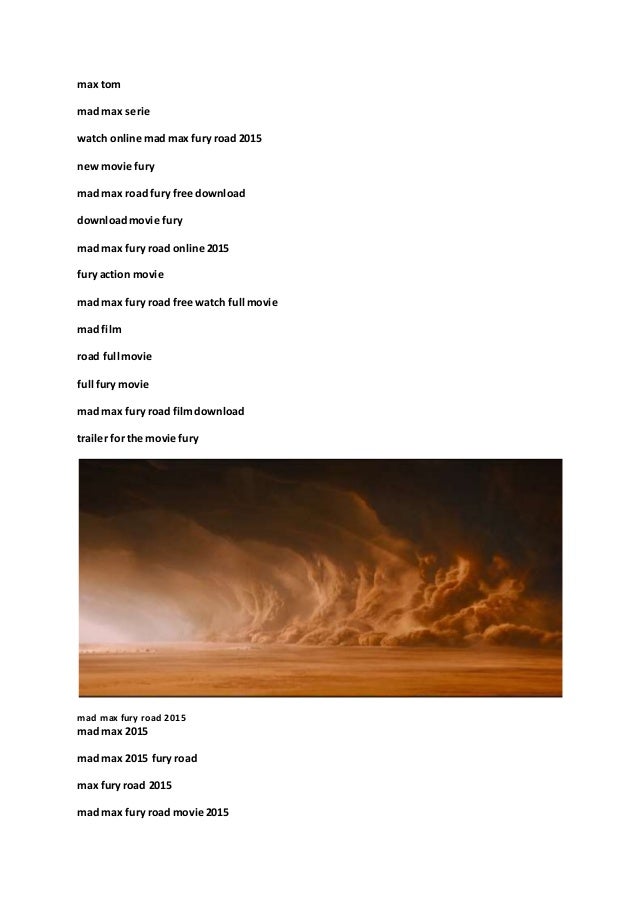 max tom

mad max serie

watch online mad max fury road 2015

new movie fury

mad max road fury free download

download movie fury

mad max fury road online 2015

fury action movie

mad max fury road free watch full movie

mad film

road full movie

full fury movie

mad max fury road film download

trailer for the movie fury

mad max fury road 2015
mad max 2015

mad max 2015 fury road

max fury road 2015

mad max fury road movie 2015